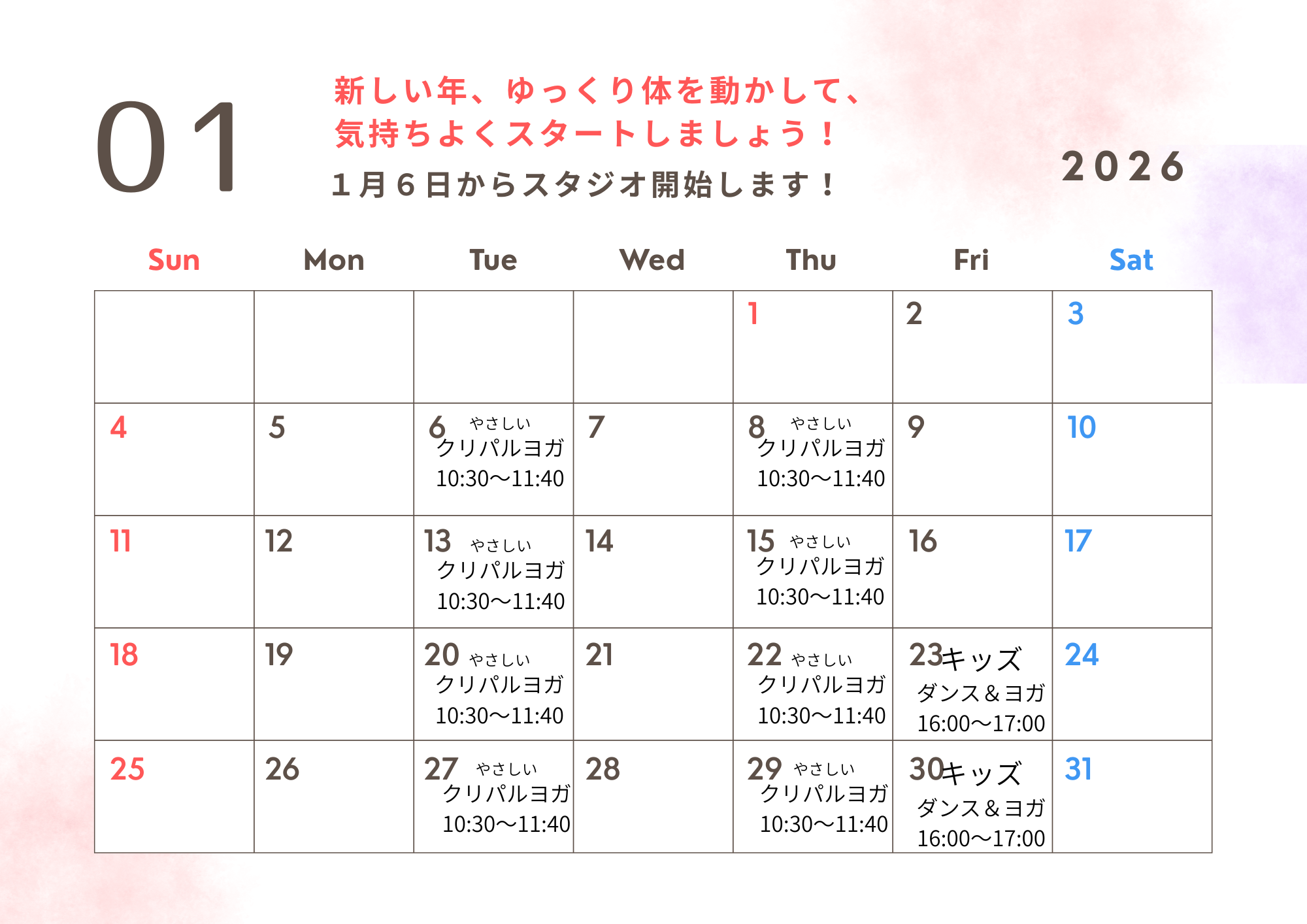 01

新しい年、ゆっくり体を動かして、
気持ちよくスタートしましょう！
1月6日からスタジオ開始します！

2026

| Sun | Mon | Tue | Wed | Thu | Fri | Sat |
|---|---|---|---|---|---|---|
| | | | | 1 | 2 | 3 |
| 4 | 5 | 6 やさしい クリパルヨガ 10:30〜11:40 | 7 | 8 やさしい クリパルヨガ 10:30〜11:40 | 9 | 10 |
| 11 | 12 | 13 やさしい クリパルヨガ 10:30〜11:40 | 14 | 15 やさしい クリパルヨガ 10:30〜11:40 | 16 | 17 |
| 18 | 19 | 20 やさしい クリパルヨガ 10:30〜11:40 | 21 | 22 やさしい クリパルヨガ 10:30〜11:40 | 23 キッズ ダンス＆ヨガ 16:00〜17:00 | 24 |
| 25 | 26 | 27 やさしい クリパルヨガ 10:30〜11:40 | 28 | 29 やさしい クリパルヨガ 10:30〜11:40 | 30 キッズ ダンス＆ヨガ 16:00〜17:00 | 31 |